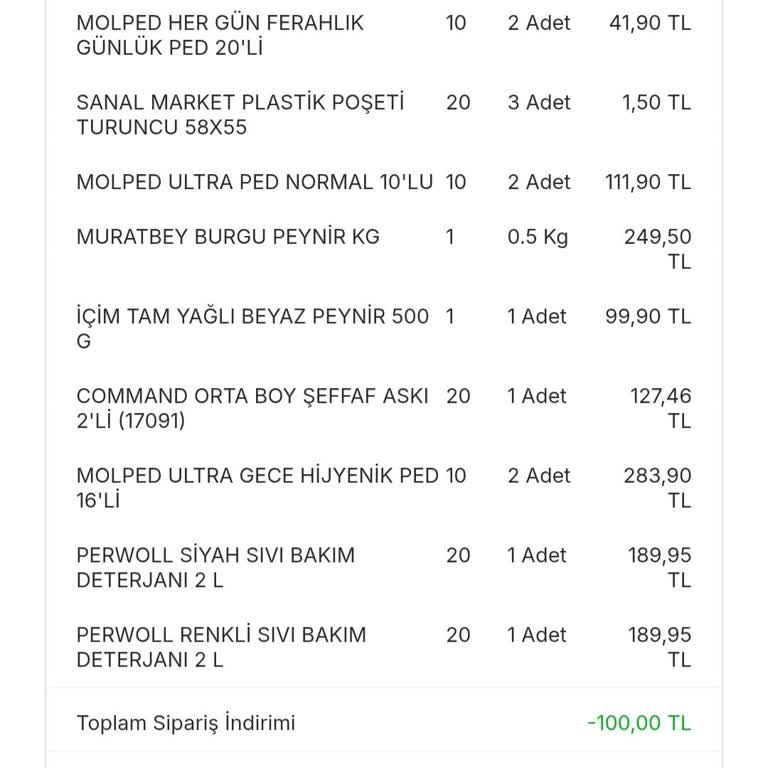 | | | | |
|---|---|---|---|
| MOLPED HER GÜN FERAHLIK GÜNLÜK PED 20'Lİ | 10 | 2 Adet | 41,90 TL |
| SANAL MARKET PLASTİK POŞETİ TURUNCU 58X55 | 20 | 3 Adet | 1,50 TL |
| MOLPED ULTRA PED NORMAL 10'LU | 10 | 2 Adet | 111,90 TL |
| MURATBEY BURGU PEYNİR KG | 1 | 0.5 Kg | 249,50 TL |
| İÇİM TAM YAĞLI BEYAZ PEYNİR 500 G | 1 | 1 Adet | 99,90 TL |
| COMMAND ORTA BOY ŞEFFAF ASKI 2'Lİ (17091) | 20 | 1 Adet | 127,46 TL |
| MOLPED ULTRA GECE HİJYENİK PED 16'Lİ | 10 | 2 Adet | 283,90 TL |
| PERWOLL SİYAH SIVI BAKIM DETERJANI 2 L | 20 | 1 Adet | 189,95 TL |
| PERWOLL RENKLİ SIVI BAKIM DETERJANI 2 L | 20 | 1 Adet | 189,95 TL |

Toplam Sipariş İndirimi -100,00 TL